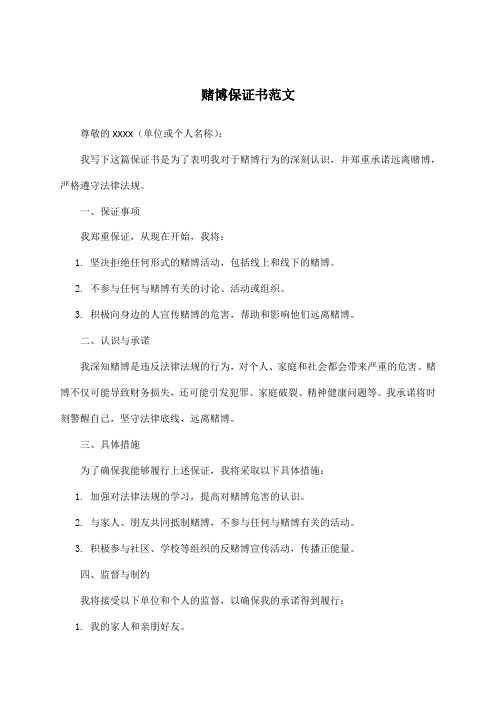 赌博保证书范文

尊敬的 xxxx（单位或个人名称）：

我写下这篇保证书是为了表明我对于赌博行为的深刻认识，并郑重承诺远离赌博，严格遵守法律法规。

一、保证事项

我郑重保证，从现在开始，我将：

1. 坚决拒绝任何形式的赌博活动，包括线上和线下的赌博。

2. 不参与任何与赌博有关的讨论、活动或组织。

3. 积极向身边的人宣传赌博的危害，帮助和影响他们远离赌博。

二、认识与承诺

我深知赌博是违反法律法规的行为，对个人、家庭和社会都会带来严重的危害。赌博不仅可能导致财务损失，还可能引发犯罪、家庭破裂、精神健康问题等。我承诺将时刻警醒自己，坚守法律底线，远离赌博。

三、具体措施

为了确保我能够履行上述保证，我将采取以下具体措施：

1. 加强对法律法规的学习，提高对赌博危害的认识。

2. 与家人、朋友共同抵制赌博，不参与任何与赌博有关的活动。

3. 积极参与社区、学校等组织的反赌博宣传活动，传播正能量。

四、监督与制约

我将接受以下单位和个人的监督，以确保我的承诺得到履行：

1. 我的家人和亲朋好友。